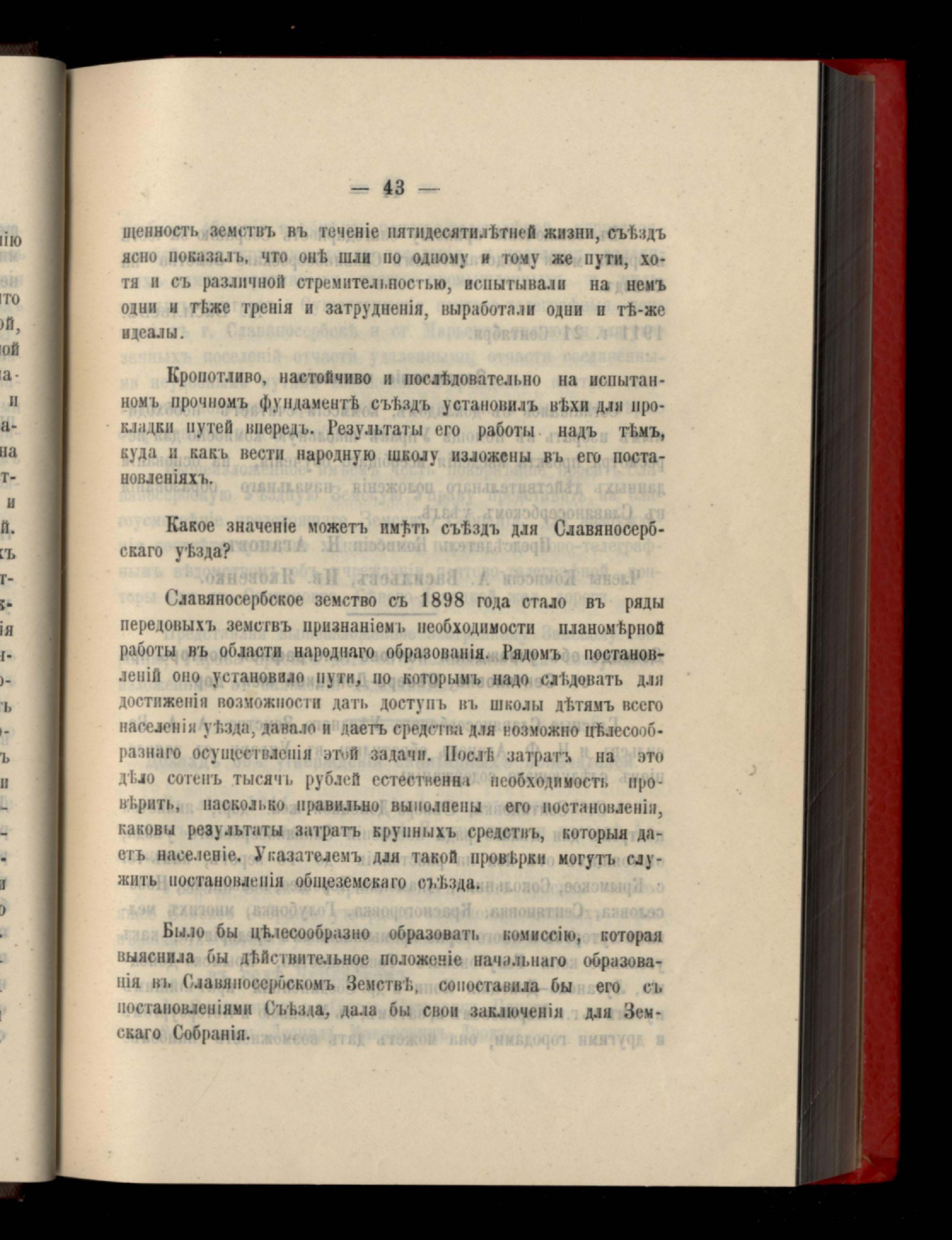 — 43 —

щенность земствъ въ теченіе пятидесятилѣтней жизни, съѣздъ ясно показалъ, что онѣ шли по одному и тому же пути, хотя и съ различной стремительностью, испытывали на немъ одни и тѣже тренія и затрудненія, выработали одни и тѣ-же идеалы.

Кропотливо, настойчиво и послѣдовательно на испытанномъ прочномъ фундаментѣ съѣздъ установилъ вѣхи для прокладки путей впередъ. Результаты его работы надъ тѣмъ, куда и какъ вести народную школу изложены въ его постановленіяхъ.

Какое значеніе можетъ имѣть съѣздъ для Славяносербскаго уѣзда?

Славяносербское земство съ 1898 года стало въ ряды передовыхъ земствъ признаніемъ необходимости планомѣрной работы въ области народнаго образованія. Рядомъ постановленій оно установило пути, по которымъ надо слѣдовать для достиженія возможности дать доступъ въ школы дѣтямъ всего населенія уѣзда, давало и даетъ средства для возможно цѣлесообразнаго осуществленія этой задачи. Послѣ затратъ на это дѣло сотенъ тысячъ рублей естественна необходимость провѣрить, насколько правильно выполнены его постановленія, каковы результаты затратъ крупныхъ средствъ, которыя даетъ населеніе. Указателемъ для такой провѣрки могутъ служить постановленія общеземскаго съѣзда.

Было бы цѣлесообразно образовать комиссію, которая выяснила бы дѣйствительное положеніе начальнаго образованія въ Славяносербскомъ Земствѣ, сопоставила бы его съ постановленіями Съѣзда, дала бы свои заключенія для Земскаго Собранія.